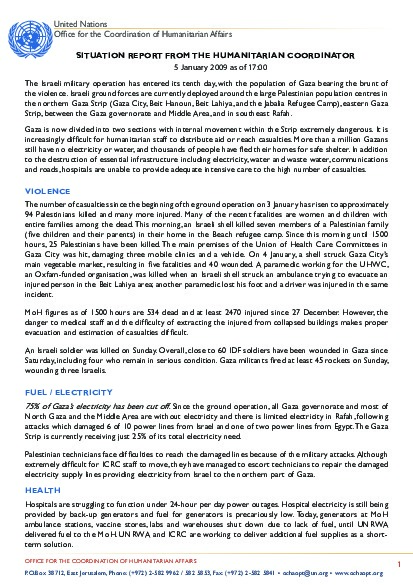 United Nations
Office for the Coordination of Humanitarian Affairs

SITUATION REPORT FROM THE HUMANITARIAN COORDINATOR
5 January 2009 as of 17:00

The Israeli military operation has entered its tenth day, with the population of Gaza bearing the brunt of the violence. Israeli ground forces are currently deployed around the large Palestinian population centres in the northern Gaza Strip (Gaza City, Beit Hanoun, Beit Lahiya, and the Jabalia Refugee Camp), eastern Gaza Strip, between the Gaza governorate and Middle Area, and in southeast Rafah.

Gaza is now divided into two sections with internal movement within the Strip extremely dangerous. It is increasingly difficult for humanitarian staff to distribute aid or reach casualties. More than a million Gazans still have no electricity or water, and thousands of people have fled their homes for safe shelter. In addition to the destruction of essential infrastructure including electricity, water and waste water, communications and roads, hospitals are unable to provide adequate intensive care to the high number of casualties.

VIOLENCE

The number of casualties since the beginning of the ground operation on 3 January has risen to approximately 94 Palestinians killed and many more injured. Many of the recent fatalities are women and children with entire families among the dead. This morning, an Israeli shell killed seven members of a Palestinian family (five children and their parents) in their home in the Beach refugee camp. Since this morning until 1500 hours, 25 Palestinians have been killed. The main premises of the Union of Health Care Committees in Gaza City was hit, damaging three mobile clinics and a vehicle. On 4 January, a shell struck Gaza City's main vegetable market, resulting in five fatalities and 40 wounded. A paramedic working for the UHWC, an Oxfam-funded organisation, was killed when an Israeli shell struck an ambulance trying to evacuate an injured person in the Beit Lahiya area; another paramedic lost his foot and a driver was injured in the same incident.

MoH figures as of 1500 hours are 534 dead and at least 2470 injured since 27 December. However, the danger to medical staff and the difficulty of extracting the injured from collapsed buildings makes proper evacuation and estimation of casualties difficult.

An Israeli soldier was killed on Sunday. Overall, close to 60 IDF soldiers have been wounded in Gaza since Saturday, including four who remain in serious condition. Gaza militants fired at least 45 rockets on Sunday, wounding three Israelis.

FUEL / ELECTRICITY

75% of Gaza's electricity has been cut off. Since the ground operation, all Gaza governorate and most of North Gaza and the Middle Area are without electricity and there is limited electricity in Rafah, following attacks which damaged 6 of 10 power lines from Israel and one of two power lines from Egypt. The Gaza Strip is currently receiving just 25% of its total electricity need.

Palestinian technicians face difficulties to reach the damaged lines because of the military attacks. Although extremely difficult for ICRC staff to move, they have managed to escort technicians to repair the damaged electricity supply lines providing electricity from Israel to the northern part of Gaza.

HEALTH

Hospitals are struggling to function under 24-hour per day power outages. Hospital electricity is still being provided by back-up generators and fuel for generators is precariously low. Today, generators at MoH ambulance stations, vaccine stores, labs and warehouses shut down due to lack of fuel, until UNRWA delivered fuel to the MoH. UNRWA and ICRC are working to deliver additional fuel supplies as a short-term solution.

OFFICE FOR THE COORDINATION OF HUMANITARIAN AFFAIRS
P.O.Box 38712, East Jerusalem, Phone: (+972) 2-582 9962 / 582 5853, Fax: (+972) 2-582 5841 • ochaopt@un.org • www.ochaopt.org
1